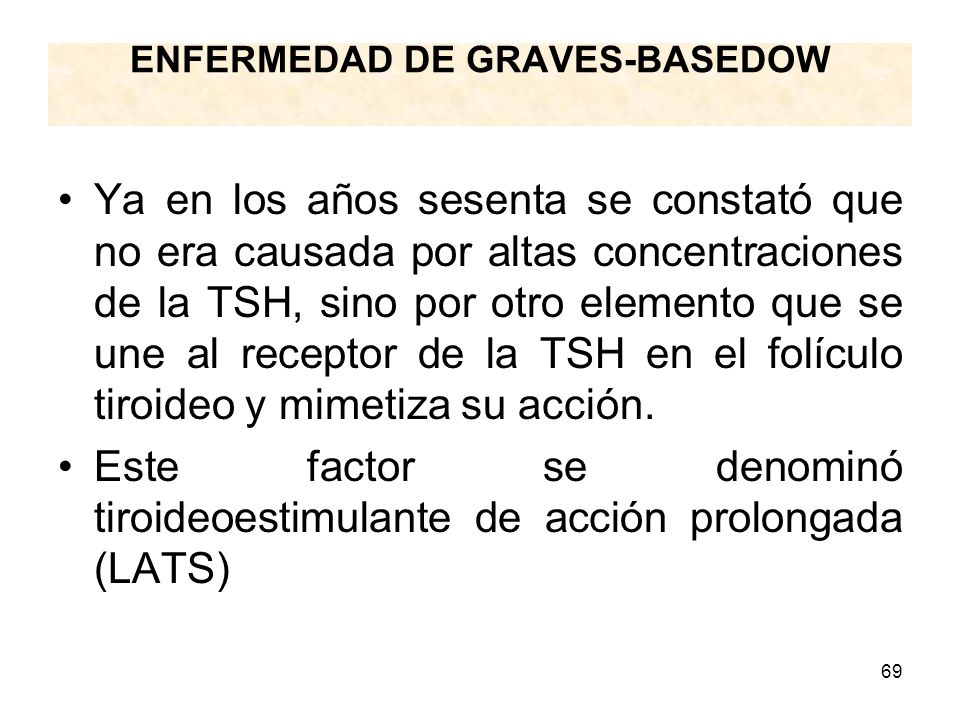 ENFERMEDAD DE GRAVES-BASEDOW

• Ya en los años sesenta se constató que no era causada por altas concentraciones de la TSH, sino por otro elemento que se une al receptor de la TSH en el folículo tiroideo y mimetiza su acción.

• Este factor se denominó tiroideoestimulante de acción prolongada (LATS)

69